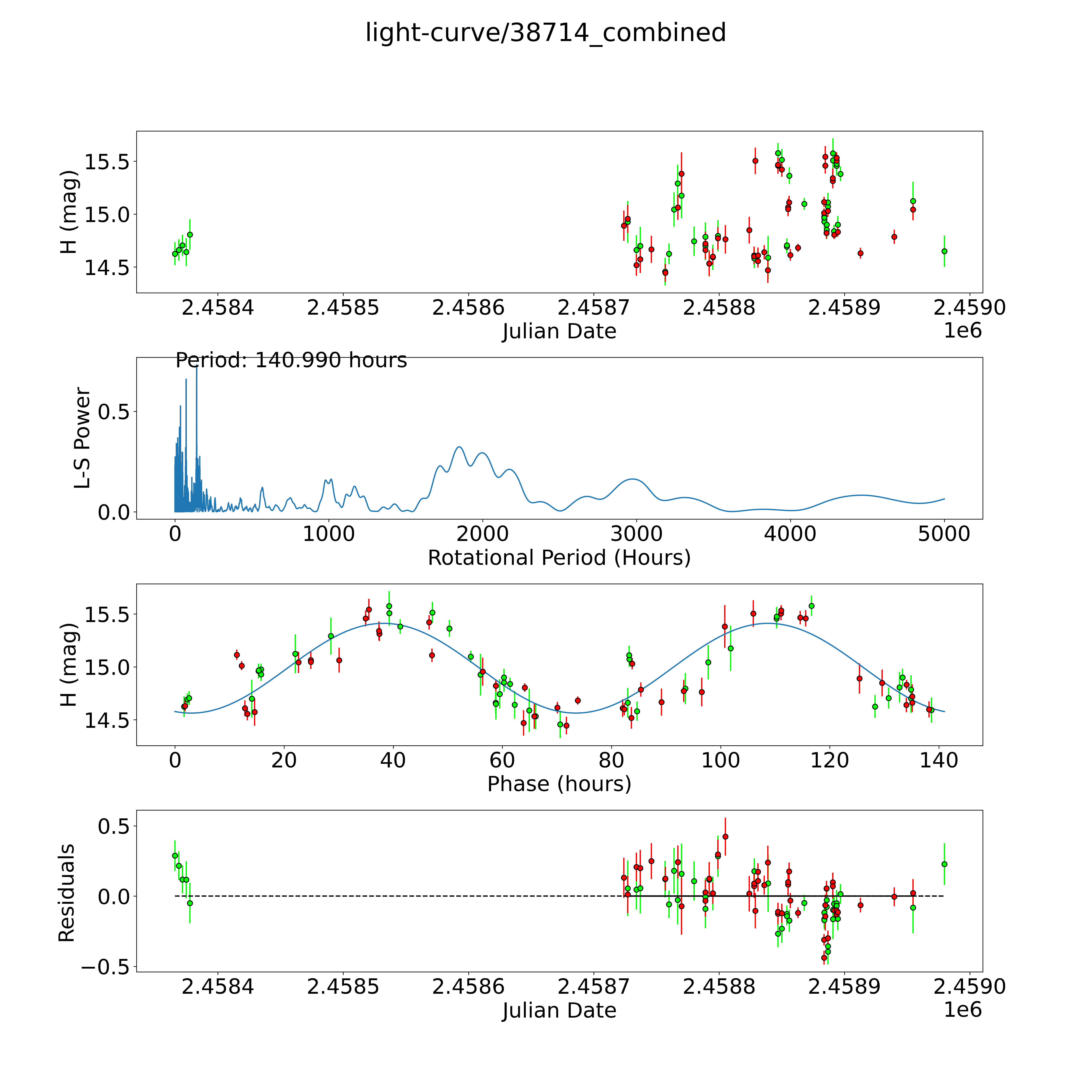 light-curve/38714_combined

H (mag)
15.5
15.0
14.5
2.4584
2.4585
2.4586
2.4587
2.4588
2.4589
2.4590
Julian Date
1e6

Period: 140.990 hours
L-S Power
0.5
0.0
0
1000
2000
3000
4000
5000
Rotational Period (Hours)

H (mag)
15.5
15.0
14.5
0
20
40
60
80
100
120
140
Phase (hours)

Residuals
0.5
0.0
−0.5
2.4584
2.4585
2.4586
2.4587
2.4588
2.4589
2.4590
Julian Date
1e6